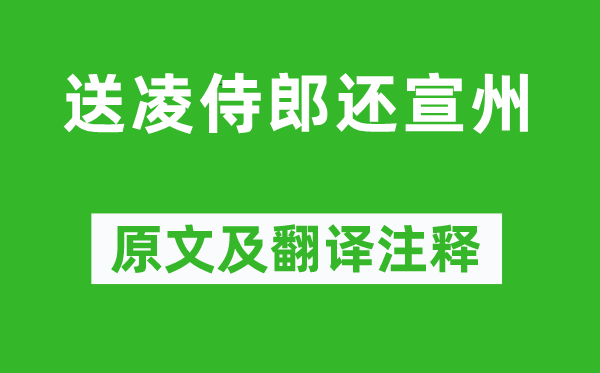 送凌侍郎还宣州

原文及翻译注释